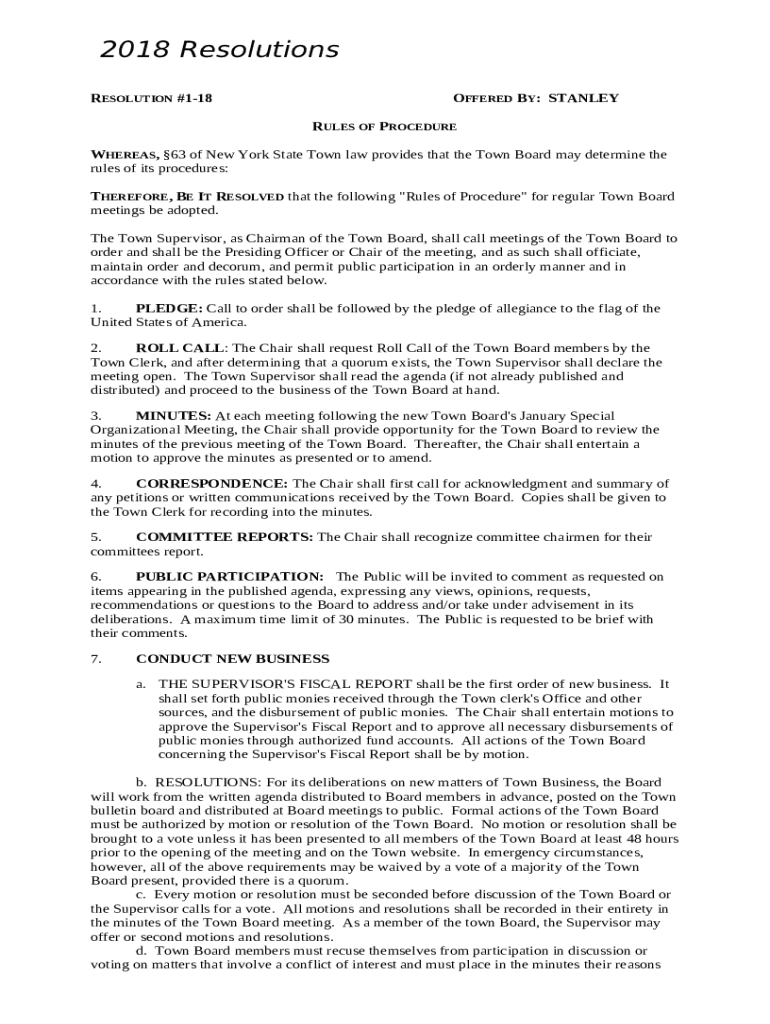 2018 Resolutions

RESOLUTION #1-18 OFFERED BY: STANLEY

RULES OF PROCEDURE

WHEREAS, §63 of New York State Town law provides that the Town Board may determine the rules of its procedures:

THEREFORE, BE IT RESOLVED that the following "Rules of Procedure" for regular Town Board meetings be adopted.

The Town Supervisor, as Chairman of the Town Board, shall call meetings of the Town Board to order and shall be the Presiding Officer or Chair of the meeting, and as such shall officiate, maintain order and decorum, and permit public participation in an orderly manner and in accordance with the rules stated below.

1. PLEDGE: Call to order shall be followed by the pledge of allegiance to the flag of the United States of America.

2. ROLL CALL: The Chair shall request Roll Call of the Town Board members by the Town Clerk, and after determining that a quorum exists, the Town Supervisor shall declare the meeting open. The Town Supervisor shall read the agenda (if not already published and distributed) and proceed to the business of the Town Board at hand.

3. MINUTES: At each meeting following the new Town Board's January Special Organizational Meeting, the Chair shall provide opportunity for the Town Board to review the minutes of the previous meeting of the Town Board. Thereafter, the Chair shall entertain a motion to approve the minutes as presented or to amend.

4. CORRESPONDENCE: The Chair shall first call for acknowledgment and summary of any petitions or written communications received by the Town Board. Copies shall be given to the Town Clerk for recording into the minutes.

5. COMMITTEE REPORTS: The Chair shall recognize committee chairmen for their committees report.

6. PUBLIC PARTICIPATION: The Public will be invited to comment as requested on items appearing in the published agenda, expressing any views, opinions, requests, recommendations or questions to the Board to address and/or take under advisement in its deliberations. A maximum time limit of 30 minutes. The Public is requested to be brief with their comments.

7. CONDUCT NEW BUSINESS

a. THE SUPERVISOR'S FISCAL REPORT shall be the first order of new business. It shall set forth public monies received through the Town clerk's Office and other sources, and the disbursement of public monies. The Chair shall entertain motions to approve the Supervisor's Fiscal Report and to approve all necessary disbursements of public monies through authorized fund accounts. All actions of the Town Board concerning the Supervisor's Fiscal Report shall be by motion.

b. RESOLUTIONS: For its deliberations on new matters of Town Business, the Board will work from the written agenda distributed to Board members in advance, posted on the Town bulletin board and distributed at Board meetings to public. Formal actions of the Town Board must be authorized by motion or resolution of the Town Board. No motion or resolution shall be brought to a vote unless it has been presented to all members of the Town Board at least 48 hours prior to the opening of the meeting and on the Town website. In emergency circumstances, however, all of the above requirements may be waived by a vote of a majority of the Town Board present, provided there is a quorum.

c. Every motion or resolution must be seconded before discussion of the Town Board or the Supervisor calls for a vote. All motions and resolutions shall be recorded in their entirety in the minutes of the Town Board meeting. As a member of the town Board, the Supervisor may offer or second motions and resolutions.

d. Town Board members must recuse themselves from participation in discussion or voting on matters that involve a conflict of interest and must place in the minutes their reasons